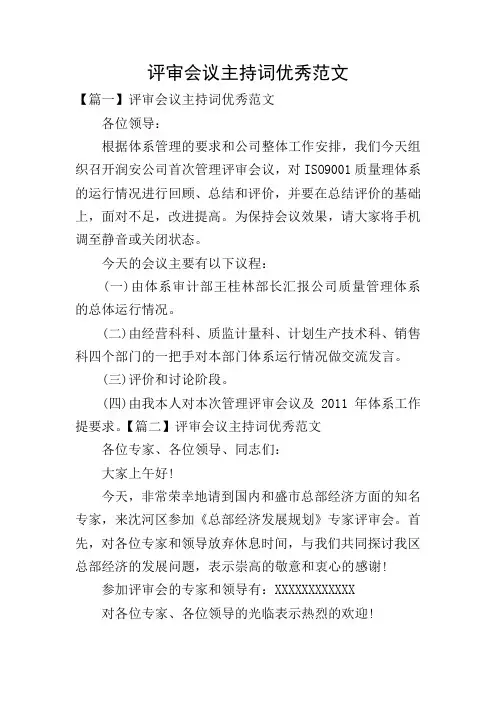 评审会议主持词优秀范文

【篇一】评审会议主持词优秀范文

各位领导：

根据体系管理的要求和公司整体工作安排，我们今天组织召开润安公司首次管理评审会议，对 ISO9001 质量理体系的运行情况进行回顾、总结和评价，并要在总结评价的基础上，面对不足，改进提高。为保持会议效果，请大家将手机调至静音或关闭状态。

今天的会议主要有以下议程：

(一)由体系审计部王桂林部长汇报公司质量管理体系的总体运行情况。

(二)由经营科科、质监计量科、计划生产技术科、销售科四个部门的一把手对本部门体系运行情况做交流发言。

(三)评价和讨论阶段。

(四)由我本人对本次管理评审会议及 2011 年体系工作提要求。【篇二】评审会议主持词优秀范文

各位专家、各位领导、同志们：

大家上午好！

今天，非常荣幸地请到国内和盛市总部经济方面的知名专家，来沈河区参加《总部经济发展规划》专家评审会。首先，对各位专家和领导放弃休息时间，与我们共同探讨我区总部经济的发展问题，表示崇高的敬意和衷心的感谢！

参加评审会的专家和领导有：XXXXXXXXXXXX

对各位专家、各位领导的光临表示热烈的欢迎！